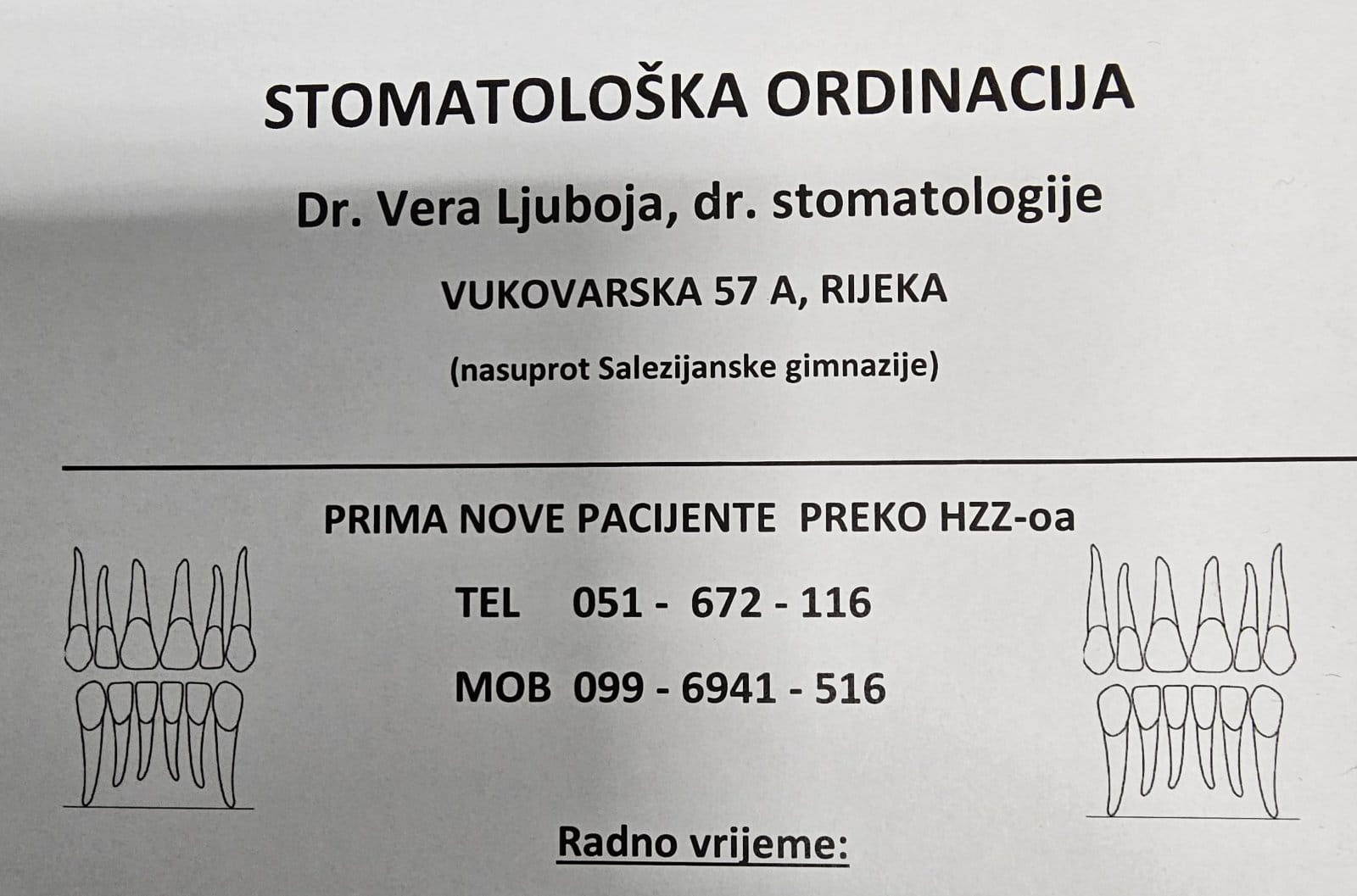 STOMATOLOŠKA ORDINACIJA

Dr. Vera Ljuboja, dr. stomatologije

VUKOVARSKA 57 A, RIJEKA

(nasuprot Salezijanske gimnazije)

PRIMA NOVE PACIJENTE  PREKO HZZ-oa

TEL     051 -  672 - 116

MOB  099 - 6941 - 516

Radno vrijeme: